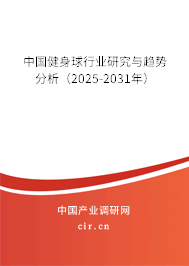 中国健身球行业研究与趋势分析（2025-2031年）

中国产业调研网

cir.cn